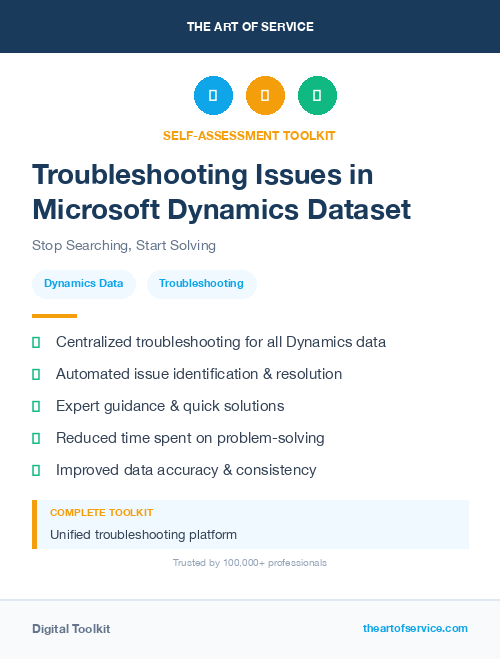 THE ART OF SERVICE

SELF-ASSESSMENT TOOLKIT

Troubleshooting Issues in Microsoft Dynamics Dataset

Stop Searching, Start Solving

Dynamics Data

Troubleshooting

Centralized troubleshooting for all Dynamics data

Automated issue identification & resolution

Expert guidance & quick solutions

Reduced time spent on problem-solving

Improved data accuracy & consistency

COMPLETE TOOLKIT

Unified troubleshooting platform

Trusted by 100,000+ professionals

Digital Toolkit

theartofservice.com